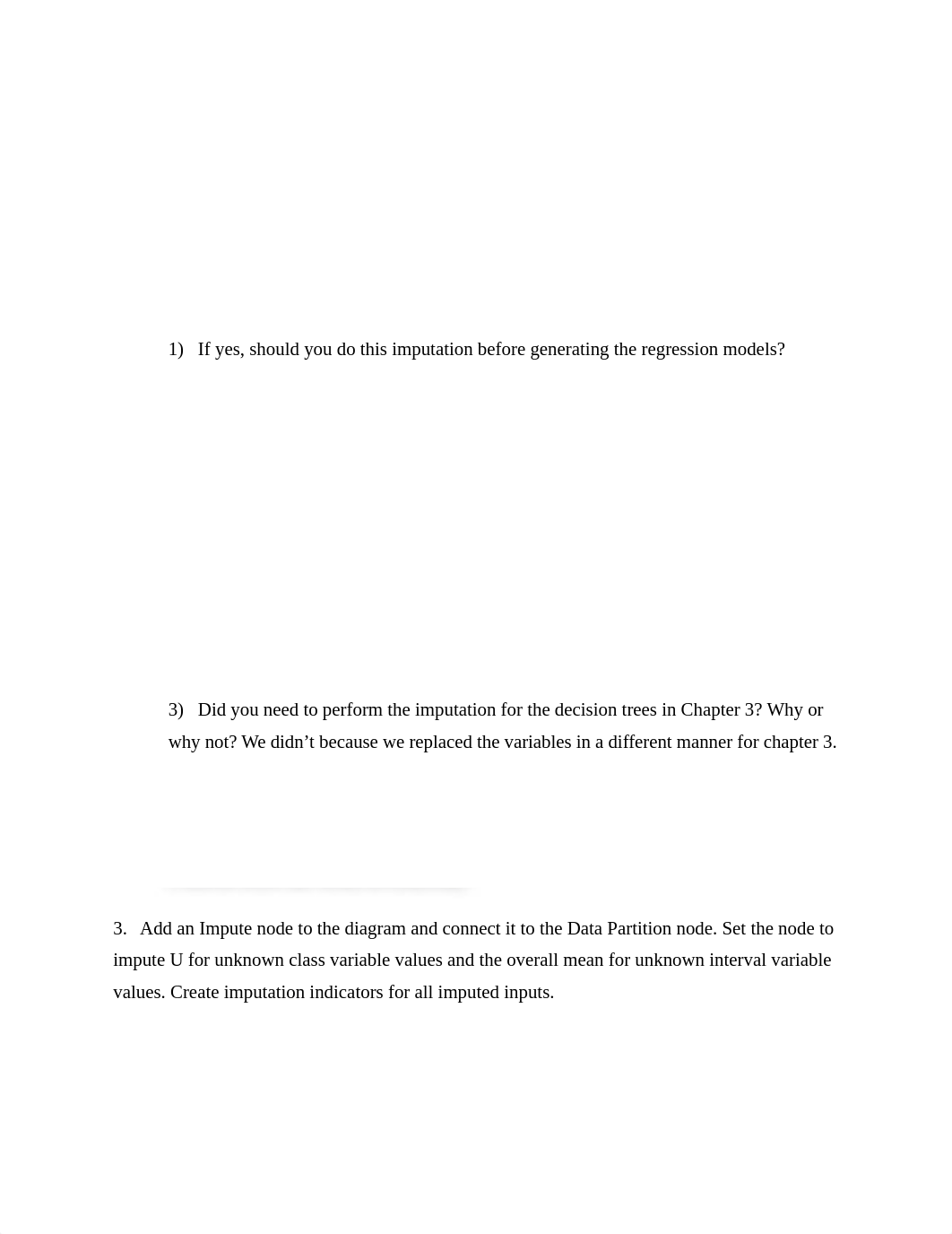 1) If yes, should you do this imputation before generating the regression models?

3) Did you need to perform the imputation for the decision trees in Chapter 3? Why or why not? We didn't because we replaced the variables in a different manner for chapter 3.

3. Add an Impute node to the diagram and connect it to the Data Partition node. Set the node to impute U for unknown class variable values and the overall mean for unknown interval variable values. Create imputation indicators for all imputed inputs.